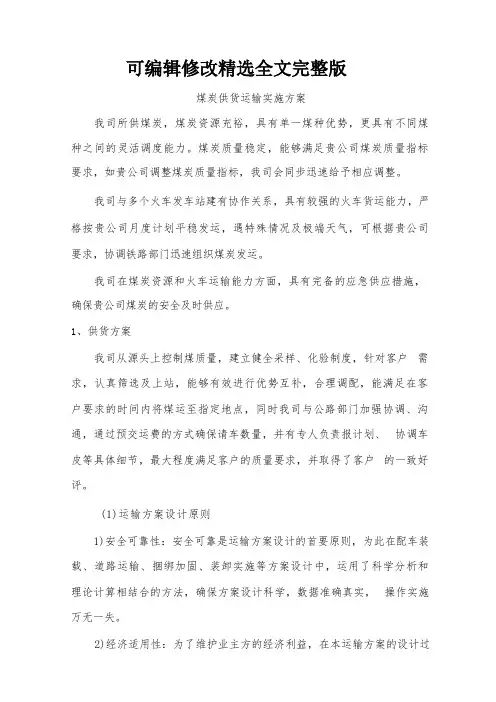 可编辑修改精选全文完整版

煤炭供货运输实施方案

我司所供煤炭，煤炭资源充裕，具有单一煤种优势，更具有不同煤种之间的灵活调度能力。煤炭质量稳定，能够满足贵公司煤炭质量指标要求，如贵公司调整煤炭质量指标，我司会同步迅速给予相应调整。

我司与多个火车发车站建有协作关系，具有较强的火车货运能力，严格按贵公司月度计划平稳发运，遇特殊情况及极端天气，可根据贵公司要求，协调铁路部门迅速组织煤炭发运。

我司在煤炭资源和火车运输能力方面，具有完备的应急供应措施，确保贵公司煤炭的安全及时供应。

1、供货方案

我司从源头上控制煤质量，建立健全采样、化验制度，针对客户 需求，认真筛选及上站，能够有效进行优势互补，合理调配，能满足在客户要求的时间内将煤运至指定地点，同时我司与公路部门加强协调、沟通，通过预交运费的方式确保请车数量，并有专人负责报计划、 协调车皮等具体细节，最大程度满足客户的质量要求，并取得了客户 的一致好评。

(1)运输方案设计原则

1)安全可靠性：安全可靠是运输方案设计的首要原则，为此在配车装载、道路运输、捆绑加固、装卸实施等方案设计中，运用了科学分析和理论计算相结合的方法，确保方案设计科学，数据准确真实， 操作实施万无一失。

2)经济适用性：为了维护业主方的经济利益，在本运输方案的设计过